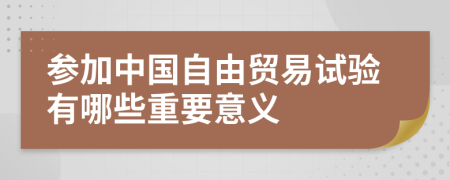 参加中国自由贸易试验有哪些重要意义